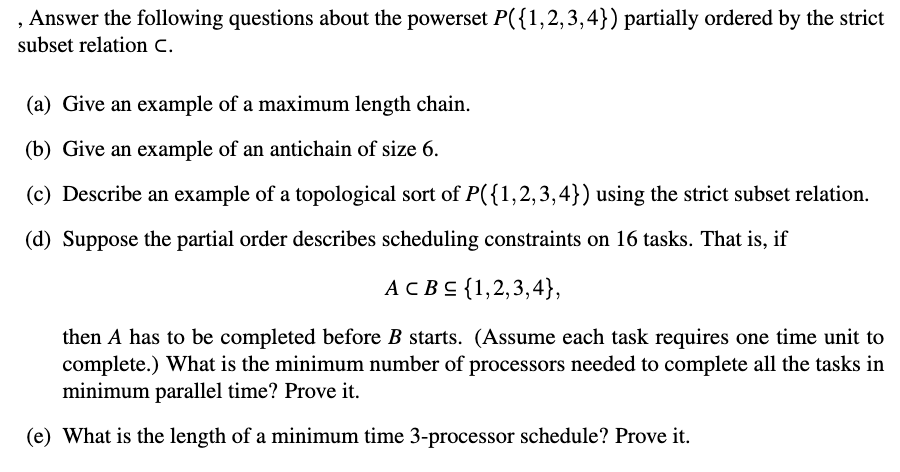 , Answer the following questions about the powerset $P(\{1,2,3,4\})$ partially ordered by the strict subset relation $\subset$.

(a) Give an example of a maximum length chain.

(b) Give an example of an antichain of size 6.

(c) Describe an example of a topological sort of $P(\{1,2,3,4\})$ using the strict subset relation.

(d) Suppose the partial order describes scheduling constraints on 16 tasks. That is, if

$A \subset B \subseteq \{1,2,3,4\},$

then $A$ has to be completed before $B$ starts. (Assume each task requires one time unit to complete.) What is the minimum number of processors needed to complete all the tasks in minimum parallel time? Prove it.

(e) What is the length of a minimum time 3-processor schedule? Prove it.